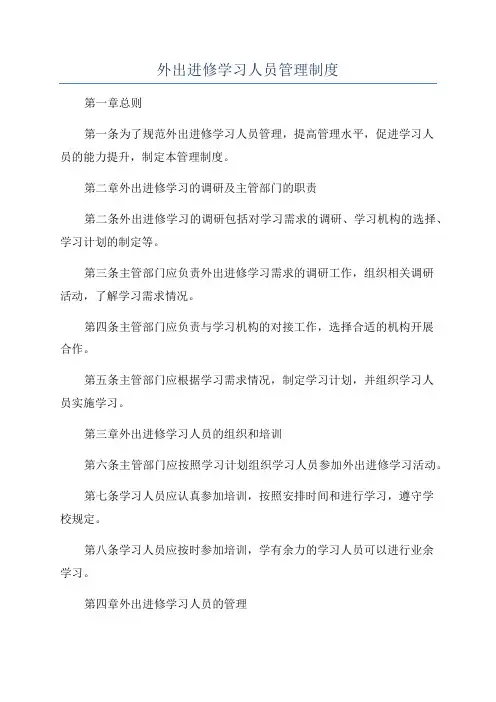 外出进修学习人员管理制度

第一章总则

第一条为了规范外出进修学习人员管理，提高管理水平，促进学习人员的能力提升，制定本管理制度。

第二章外出进修学习的调研及主管部门的职责

第二条外出进修学习的调研包括对学习需求的调研、学习机构的选择、学习计划的制定等。

第三条主管部门应负责外出进修学习需求的调研工作，组织相关调研活动，了解学习需求情况。

第四条主管部门应负责与学习机构的对接工作，选择合适的机构开展合作。

第五条主管部门应根据学习需求情况，制定学习计划，并组织学习人员实施学习。

第三章外出进修学习人员的组织和培训

第六条主管部门应按照学习计划组织学习人员参加外出进修学习活动。

第七条学习人员应认真参加培训，按照安排时间和进行学习，遵守学校规定。

第八条学习人员应按时参加培训，学有余力的学习人员可以进行业余学习。

第四章外出进修学习人员的管理